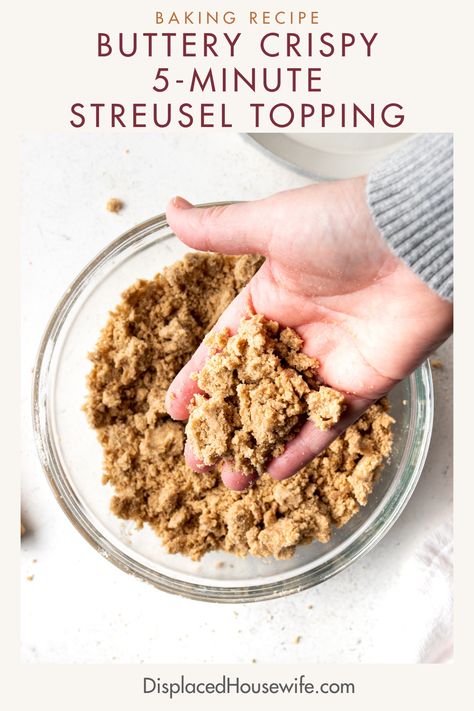 BAKING RECIPE

BUTTERY CRISPY 5-MINUTE STREUSEL TOPPING

DisplacedHousewife.com